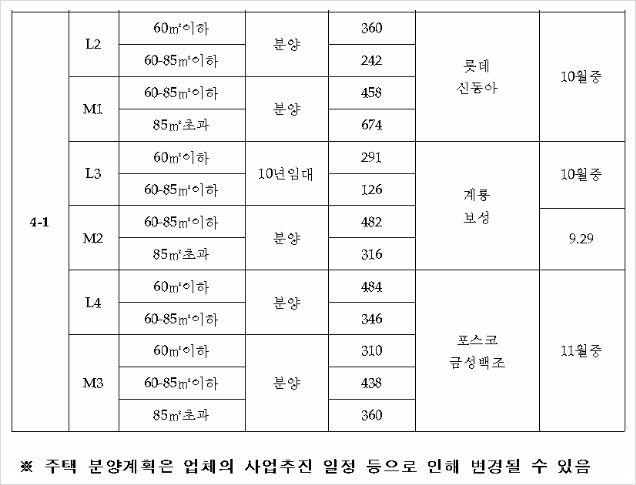 | 4-1 | L2 | 60㎡이하 | 분양 | 360 | 롯데 신동아 | 10월중 |
|---|---|---|---|---|---|---|
| | | 60-85㎡이하 | | 242 | | |
| | M1 | 60-85㎡이하 | 분양 | 458 | | |
| | | 85㎡초과 | | 674 | | |
| | L3 | 60㎡이하 | 10년임대 | 291 | 계룡 보성 | 10월중 |
| | | 60-85㎡이하 | | 126 | | |
| | M2 | 60-85㎡이하 | 분양 | 482 | | 9.29 |
| | | 85㎡초과 | | 316 | | |
| | L4 | 60㎡이하 | 분양 | 484 | 포스코 금성백조 | 11월중 |
| | | 60-85㎡이하 | | 346 | | |
| | M3 | 60㎡이하 | 분양 | 310 | | |
| | | 60-85㎡이하 | | 438 | | |
| | | 85㎡초과 | | 360 | | |

※ 주택 분양계획은 업체의 사업추진 일정 등으로 인해 변경될 수 있음